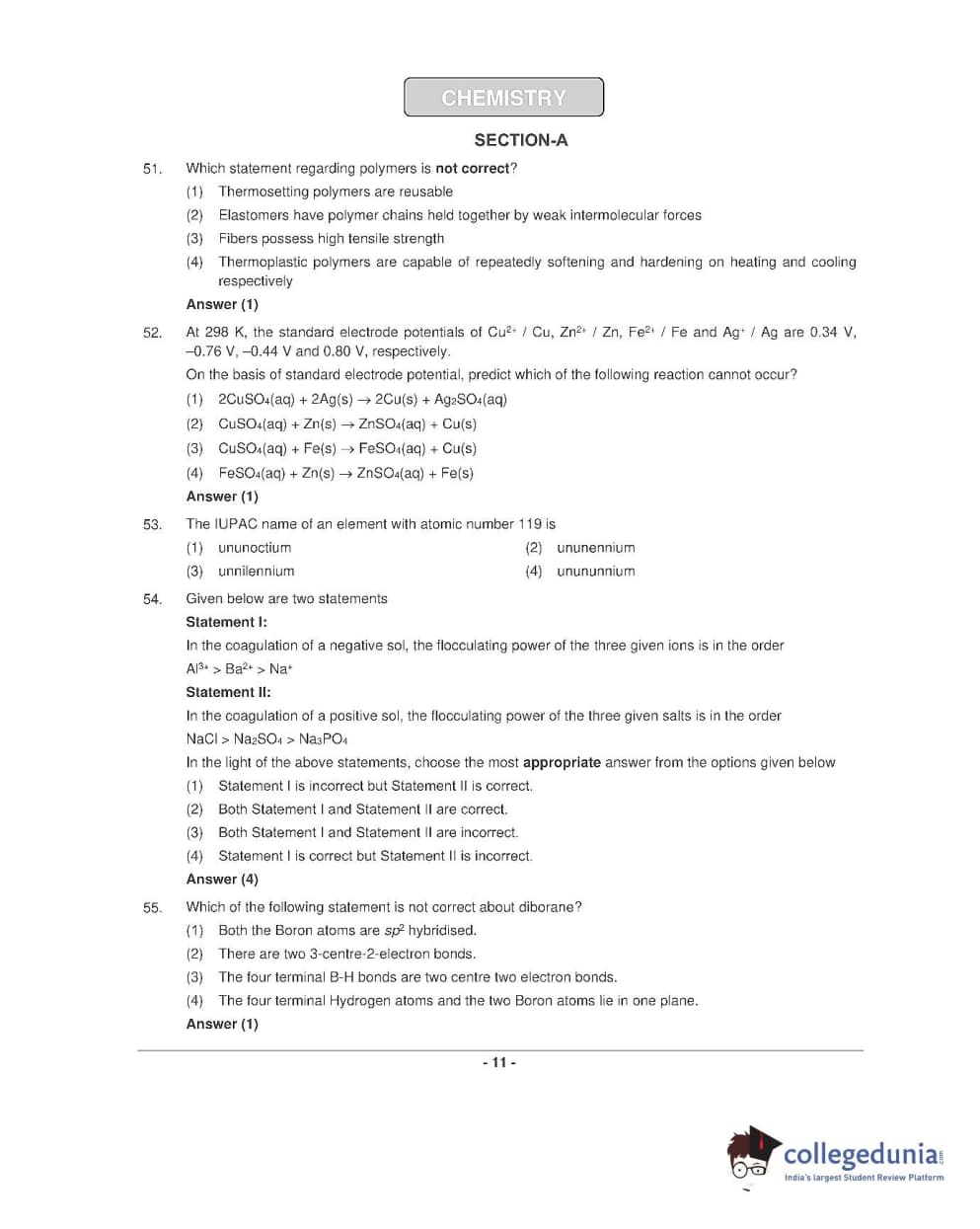 CHEMISTRY

SECTION-A

51. Which statement regarding polymers is **not correct**?

(1) Thermosetting polymers are reusable

(2) Elastomers have polymer chains held together by weak intermolecular forces

(3) Fibers possess high tensile strength

(4) Thermoplastic polymers are capable of repeatedly softening and hardening on heating and cooling respectively

Answer (1)

52. At 298 K, the standard electrode potentials of $Cu^{2+}$ / Cu, $Zn^{2+}$ / Zn, $Fe^{2+}$ / Fe and $Ag^{+}$ / Ag are 0.34 V, –0.76 V, –0.44 V and 0.80 V, respectively.

On the basis of standard electrode potential, predict which of the following reaction cannot occur?

(1) $2CuSO_4(aq) + 2Ag(s) \rightarrow 2Cu(s) + Ag_2SO_4(aq)$

(2) $CuSO_4(aq) + Zn(s) \rightarrow ZnSO_4(aq) + Cu(s)$

(3) $CuSO_4(aq) + Fe(s) \rightarrow FeSO_4(aq) + Cu(s)$

(4) $FeSO_4(aq) + Zn(s) \rightarrow ZnSO_4(aq) + Fe(s)$

Answer (1)

53. The IUPAC name of an element with atomic number 119 is

(1) ununoctium

(2) ununennium

(3) unnilennium

(4) unununnium

54. Given below are two statements

Statement I:

In the coagulation of a negative sol, the flocculating power of the three given ions is in the order

$Al^{3+} > Ba^{2+} > Na^{+}$

Statement II:

In the coagulation of a positive sol, the flocculating power of the three given salts is in the order

$NaCl > Na_2SO_4 > Na_3PO_4$

In the light of the above statements, choose the most **appropriate** answer from the options given below

(1) Statement I is incorrect but Statement II is correct.

(2) Both Statement I and Statement II are correct.

(3) Both Statement I and Statement II are incorrect.

(4) Statement I is correct but Statement II is incorrect.

Answer (4)

55. Which of the following statement is not correct about diborane?

(1) Both the Boron atoms are $sp^2$ hybridised.

(2) There are two 3-centre-2-electron bonds.

(3) The four terminal B-H bonds are two centre two electron bonds.

(4) The four terminal Hydrogen atoms and the two Boron atoms lie in one plane.

Answer (1)

- 11 -

collegedunia.com
India's largest Student Review Platform